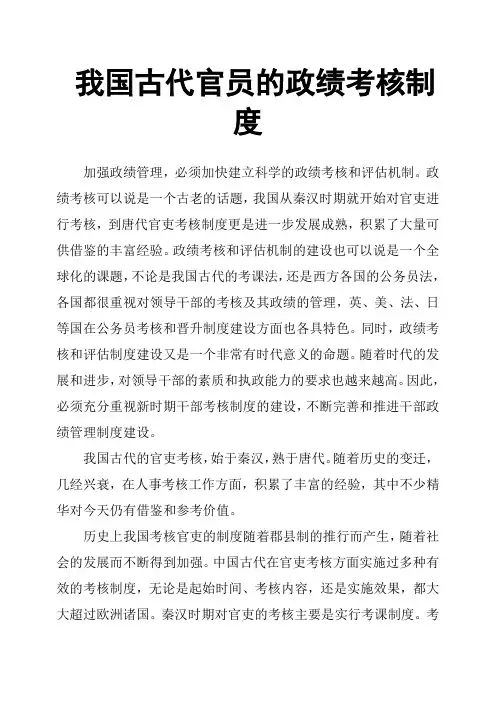 我国古代官员的政绩考核制度

加强政绩管理，必须加快建立科学的政绩考核和评估机制。政绩考核可以说是一个古老的话题，我国从秦汉时期就开始对官吏进行考核，到唐代官吏考核制度更是进一步发展成熟，积累了大量可供借鉴的丰富经验。政绩考核和评估机制的建设也可以说是一个全球化的课题，不论是我国古代的考课法，还是西方各国的公务员法，各国都很重视对领导干部的考核及其政绩的管理，英、美、法、日等国在公务员考核和晋升制度建设方面也各具特色。同时，政绩考核和评估制度建设又是一个非常有时代意义的命题。随着时代的发展和进步，对领导干部的素质和执政能力的要求也越来越高。因此，必须充分重视新时期干部考核制度的建设，不断完善和推进干部政绩管理制度建设。

我国古代的官吏考核，始于秦汉，熟于唐代。随着历史的变迁，几经兴衰，在人事考核工作方面，积累了丰富的经验，其中不少精华对今天仍有借鉴和参考价值。

历史上我国考核官吏的制度随着郡县制的推行而产生，随着社会的发展而不断得到加强。中国古代在官吏考核方面实施过多种有效的考核制度，无论是起始时间、考核内容，还是实施效果，都大大超过欧洲诸国。秦汉时期对官吏的考核主要是实行考课制度。考